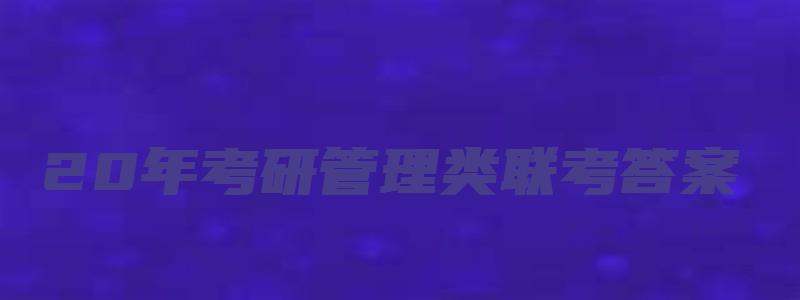 20年考研管理类联考答案